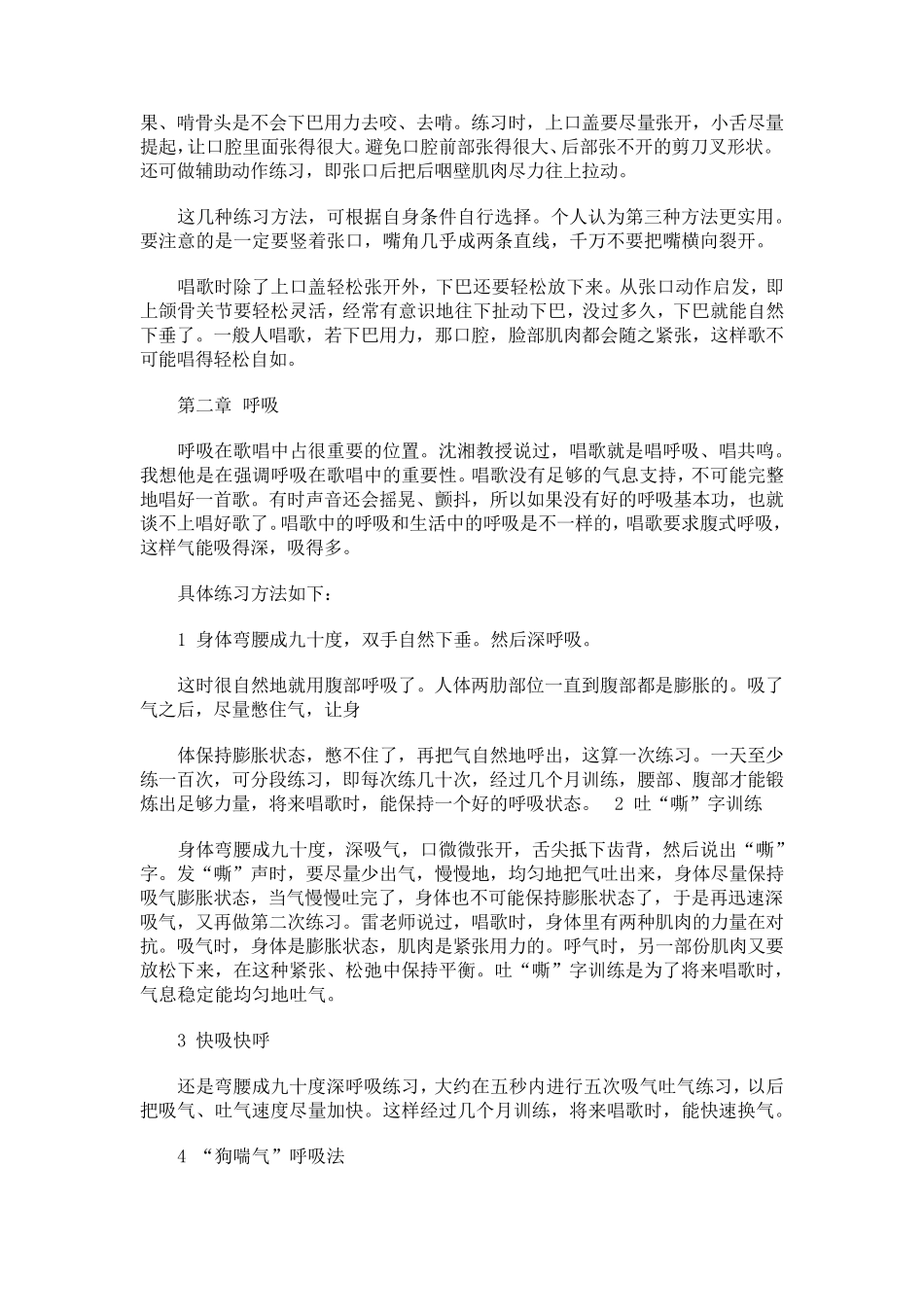 果、啃骨头是不会下巴用力去咬、去啃。练习时，上口盖要尽量张开，小舌尽量提起，让口腔里面张得很大。避免口腔前部张得很大、后部张不开的剪刀叉形状。还可做辅助动作练习，即张口后把后咽壁肌肉尽力往上拉动。

这几种练习方法，可根据自身条件自行选择。个人认为第三种方法更实用。要注意的是一定要竖着张口，嘴角几乎成两条直线，千万不要把嘴横向裂开。

唱歌时除了上口盖轻松张开外，下巴还要轻松放下来。从张口动作启发，即上颌骨关节要轻松灵活，经常有意识地往下扯动下巴，没过多久，下巴就能自然下垂了。一般人唱歌，若下巴用力，那口腔，脸部肌肉都会随之紧张，这样歌不可能唱得轻松自如。

第二章 呼吸

呼吸在歌唱中占很重要的位置。沈湘教授说过，唱歌就是唱呼吸、唱共鸣。我想他是在强调呼吸在歌唱中的重要性。唱歌没有足够的气息支持，不可能完整地唱好一首歌。有时声音还会摇晃、颤抖，所以如果没有好的呼吸基本功，也就谈不上唱好歌了。唱歌中的呼吸和生活中的呼吸是不一样的，唱歌要求腹式呼吸，这样气能吸得深，吸得多。

具体练习方法如下：

1 身体弯腰成九十度，双手自然下垂。然后深呼吸。

这时很自然地就用腹部呼吸了。人体两肋部位一直到腹部都是膨胀的。吸了气之后，尽量憋住气，让身

体保持膨胀状态，憋不住了，再把气自然地呼出，这算一次练习。一天至少练一百次，可分段练习，即每次练几十次，经过几个月训练，腰部、腹部才能锻炼出足够力量，将来唱歌时，能保持一个好的呼吸状态。 2 吐“嘶”字训练

身体弯腰成九十度，深吸气，口微微张开，舌尖抵下齿背，然后说出“嘶”字。发“嘶”声时，要尽量少出气，慢慢地，均匀地把气吐出来，身体尽量保持吸气膨胀状态，当气慢慢吐完了，身体也不可能保持膨胀状态了，于是再迅速深吸气，又再做第二次练习。雷老师说过，唱歌时，身体里有两种肌肉的力量在对抗。吸气时，身体是膨胀状态，肌肉是紧张用力的。呼气时，另一部份肌肉又要放松下来，在这种紧张、松弛中保持平衡。吐“嘶”字训练是为了将来唱歌时，气息稳定能均匀地吐气。

3 快吸快呼

还是弯腰成九十度深呼吸练习，大约在五秒内进行五次吸气吐气练习，以后把吸气、吐气速度尽量加快。这样经过几个月训练，将来唱歌时，能快速换气。

4 “狗喘气”呼吸法